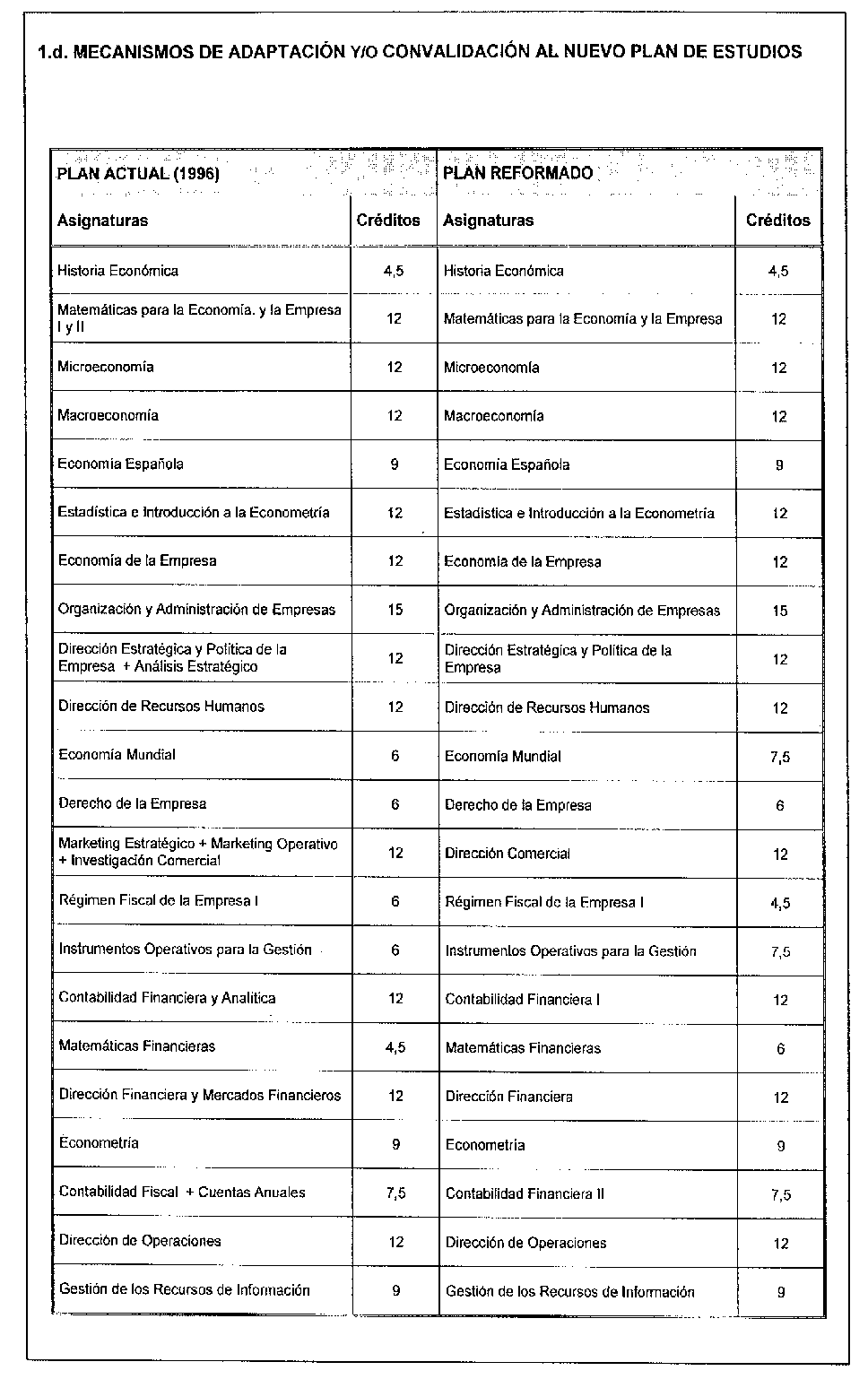 1.d. MECANISMOS DE ADAPTACIÓN Y/O CONVALIDACIÓN AL NUEVO PLAN DE ESTUDIOS

| PLAN ACTUAL (1996) | | PLAN REFORMADO | |
|---|---|---|---|
| Asignaturas | Créditos | Asignaturas | Créditos |
| Historia Económica | 4,5 | Historia Económica | 4,5 |
| Matemáticas para la Economía. y la Empresa I y II | 12 | Matemáticas para la Economía y la Empresa | 12 |
| Microeconomía | 12 | Microeconomía | 12 |
| Macroeconomía | 12 | Macroeconomía | 12 |
| Economía Española | 9 | Economía Española | 9 |
| Estadística e Introducción a la Econometría | 12 | Estadística e Introducción a la Econometría | 12 |
| Economía de la Empresa | 12 | Economía de la Empresa | 12 |
| Organización y Administración de Empresas | 15 | Organización y Administración de Empresas | 15 |
| Dirección Estratégica y Política de la Empresa + Análisis Estratégico | 12 | Dirección Estratégica y Política de la Empresa | 12 |
| Dirección de Recursos Humanos | 12 | Dirección de Recursos Humanos | 12 |
| Economía Mundial | 6 | Economía Mundial | 7,5 |
| Derecho de la Empresa | 6 | Derecho de la Empresa | 6 |
| Marketing Estratégico + Marketing Operativo + Investigación Comercial | 12 | Dirección Comercial | 12 |
| Régimen Fiscal de la Empresa I | 6 | Régimen Fiscal de la Empresa I | 4,5 |
| Instrumentos Operativos para la Gestión | 6 | Instrumentos Operativos para la Gestión | 7,5 |
| Contabilidad Financiera y Analítica | 12 | Contabilidad Financiera I | 12 |
| Matemáticas Financieras | 4,5 | Matemáticas Financieras | 6 |
| Dirección Financiera y Mercados Financieros | 12 | Dirección Financiera | 12 |
| Econometría | 9 | Econometría | 9 |
| Contabilidad Fiscal + Cuentas Anuales | 7,5 | Contabilidad Financiera II | 7,5 |
| Dirección de Operaciones | 12 | Dirección de Operaciones | 12 |
| Gestión de los Recursos de Información | 9 | Gestión de los Recursos de Información | 9 |